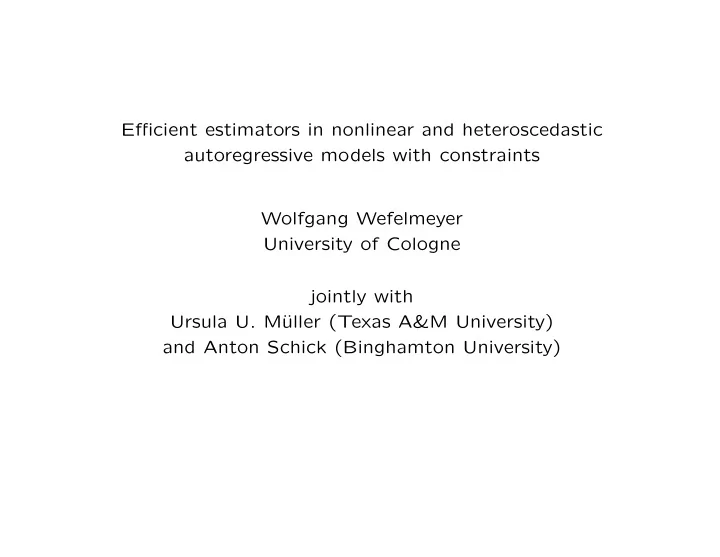 Efficient estimators in nonlinear and heteroscedastic autoregressive models with constraints

Wolfgang Wefelmeyer
University of Cologne

jointly with
Ursula U. Müller (Texas A&M University)
and Anton Schick (Binghamton University)